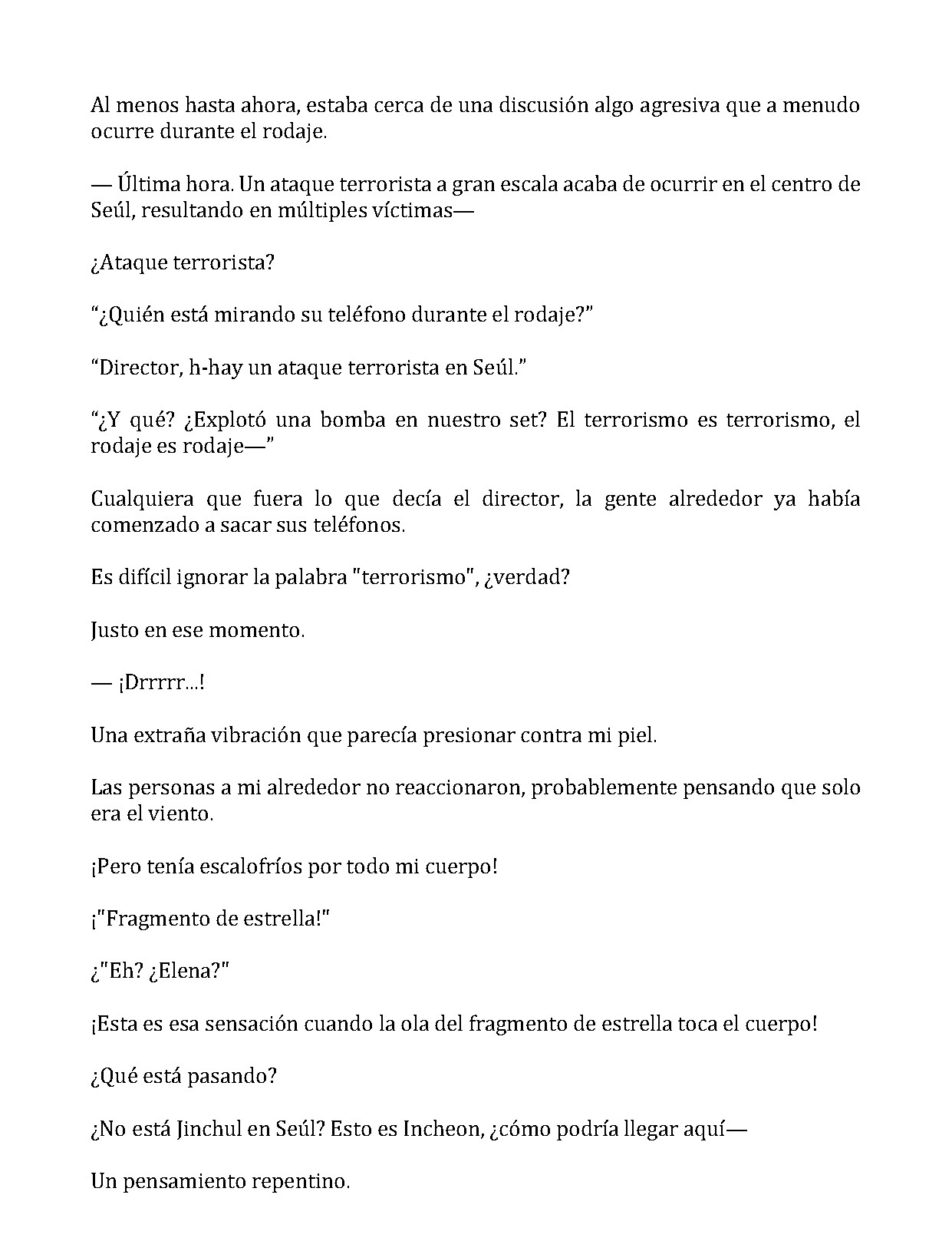 Al menos hasta ahora, estaba cerca de una discusión algo agresiva que a menudo ocurre durante el rodaje.

— Última hora. Un ataque terrorista a gran escala acaba de ocurrir en el centro de Seúl, resultando en múltiples víctimas—

¿Ataque terrorista?

"¿Quién está mirando su teléfono durante el rodaje?"

"Director, h-hay un ataque terrorista en Seúl."

"¿Y qué? ¿Explotó una bomba en nuestro set? El terrorismo es terrorismo, el rodaje es rodaje—"

Cualquiera que fuera lo que decía el director, la gente alrededor ya había comenzado a sacar sus teléfonos.

Es difícil ignorar la palabra "terrorismo", ¿verdad?

Justo en ese momento.

— ¡Drrrrr...!

Una extraña vibración que parecía presionar contra mi piel.

Las personas a mi alrededor no reaccionaron, probablemente pensando que solo era el viento.

¡Pero tenía escalofríos por todo mi cuerpo!

¡"Fragmento de estrella!"

¿"Eh? ¿Elena?"

¡Esta es esa sensación cuando la ola del fragmento de estrella toca el cuerpo!

¿Qué está pasando?

¿No está Jinchul en Seúl? Esto es Incheon, ¿cómo podría llegar aquí—

Un pensamiento repentino.